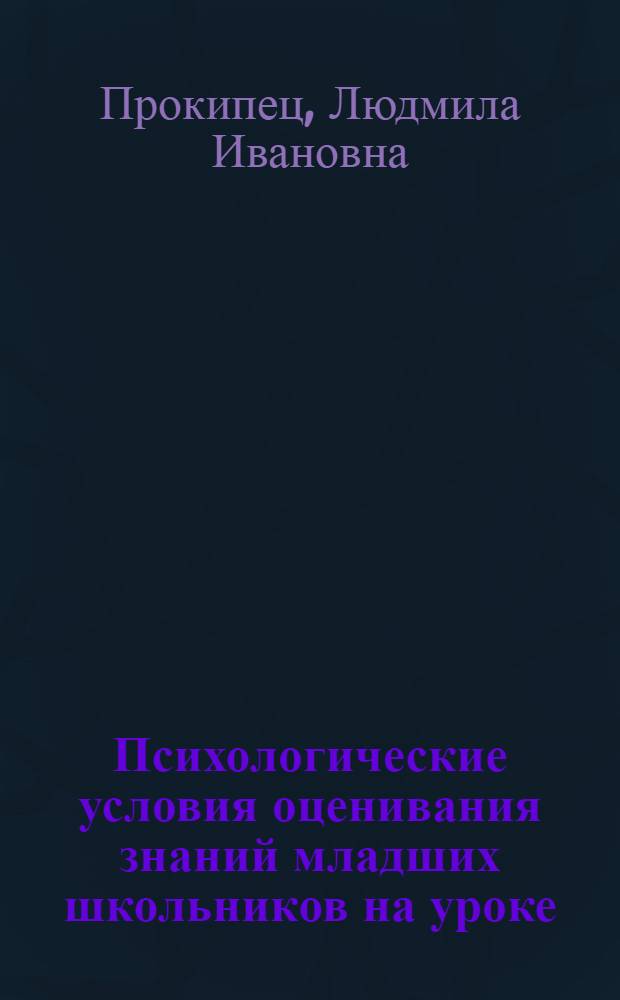 Прокипец, Людмила Ивановна

Психологические условия оценивания знаний младших школьников на уроке